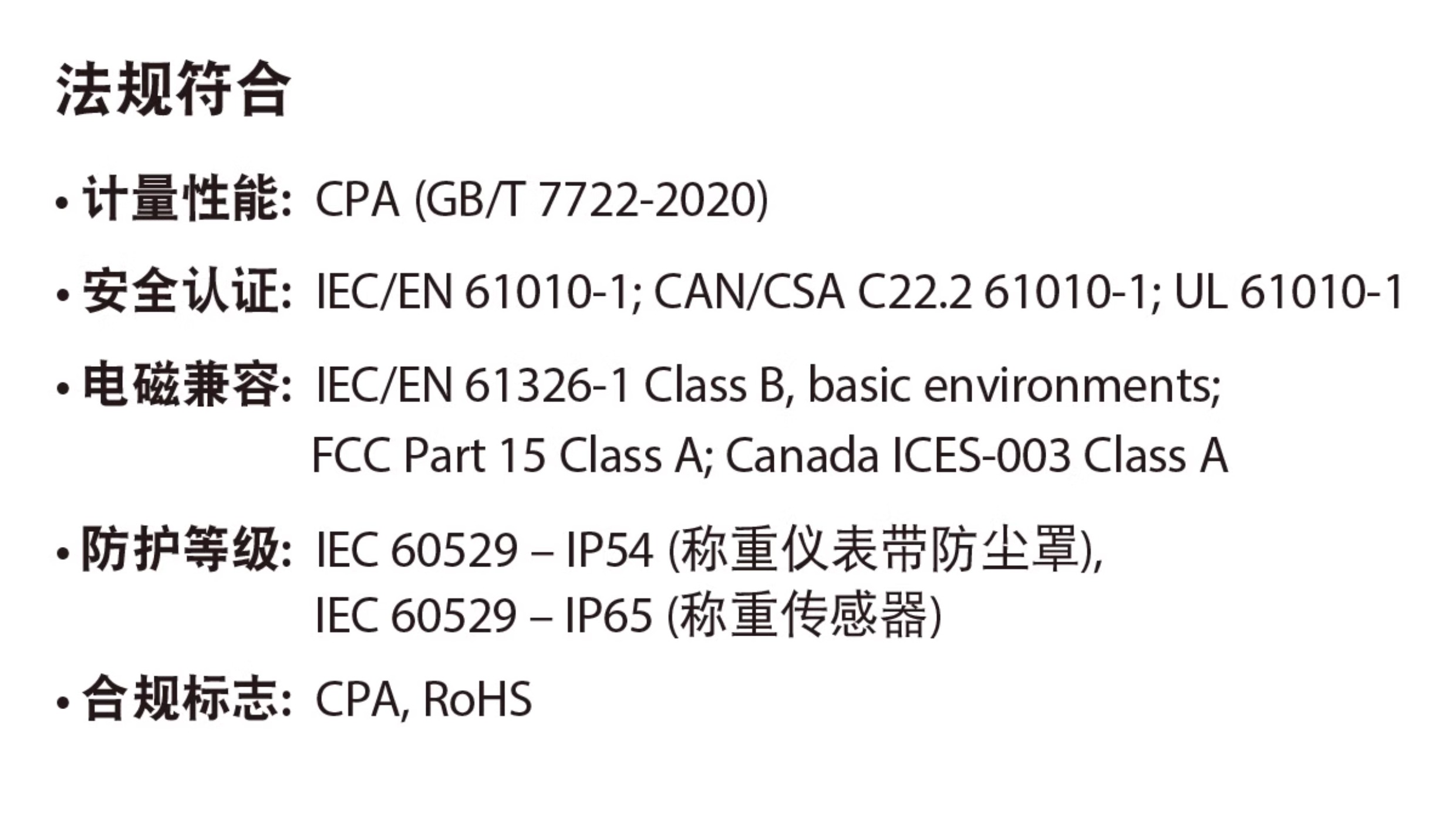 法规符合

• 计量性能: CPA (GB/T 7722-2020)

• 安全认证: IEC/EN 61010-1; CAN/CSA C22.2 61010-1; UL 61010-1

• 电磁兼容: IEC/EN 61326-1 Class B, basic environments; FCC Part 15 Class A; Canada ICES-003 Class A

• 防护等级: IEC 60529 – IP54 (称重仪表带防尘罩), IEC 60529 – IP65 (称重传感器)

• 合规标志: CPA, RoHS